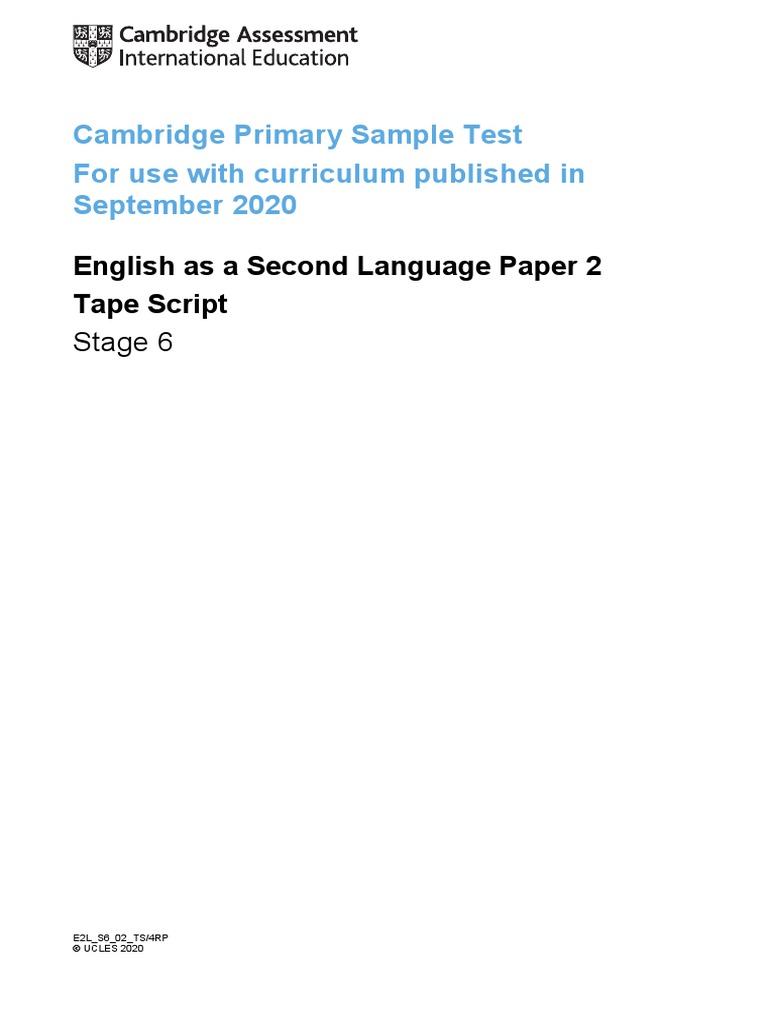 Cambridge Assessment
International Education

Cambridge Primary Sample Test
For use with curriculum published in September 2020

English as a Second Language Paper 2
Tape Script
Stage 6

E2L_S6_02_TS/4RP
© UCLES 2020